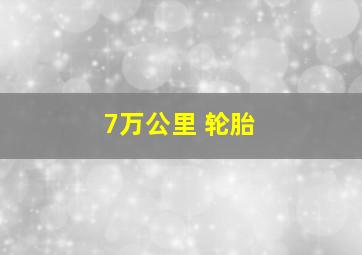 7万公里 轮胎